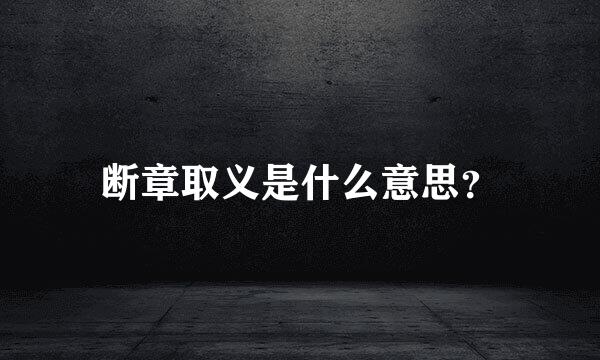 断章取义是什么意思?